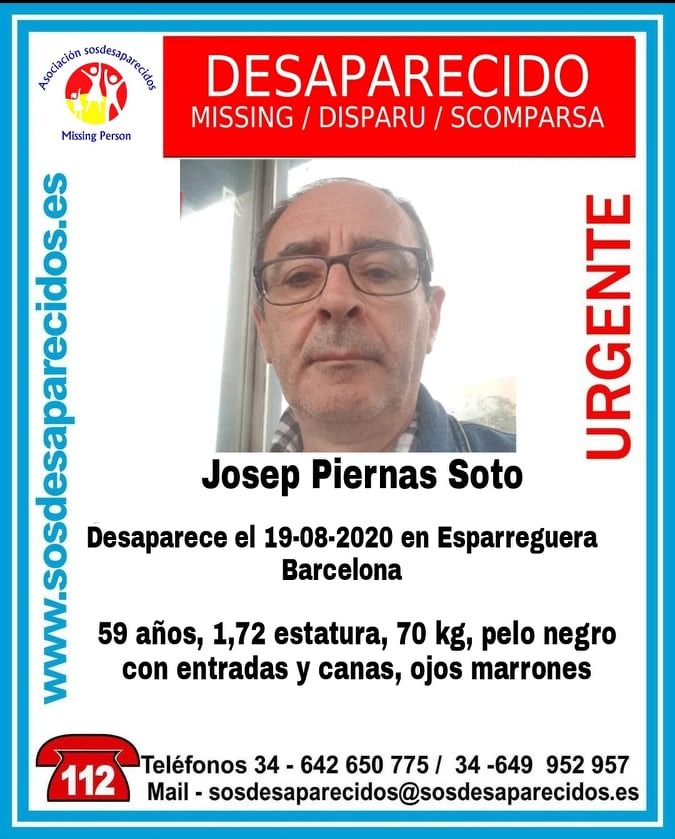 Asociación sosdesaparecidos
Missing Person

DESAPARECIDO
MISSING / DISPARU / SCOMPARSA

www.sosdesaparecidos.es

URGENTE

Josep Piernas Soto

Desaparece el 19-08-2020 en Esparreguera
Barcelona

59 años, 1,72 estatura, 70 kg, pelo negro con entradas y canas, ojos marrones

112

Teléfonos 34 - 642 650 775 / 34 -649 952 957
Mail - sosdesaparecidos@sosdesaparecidos.es